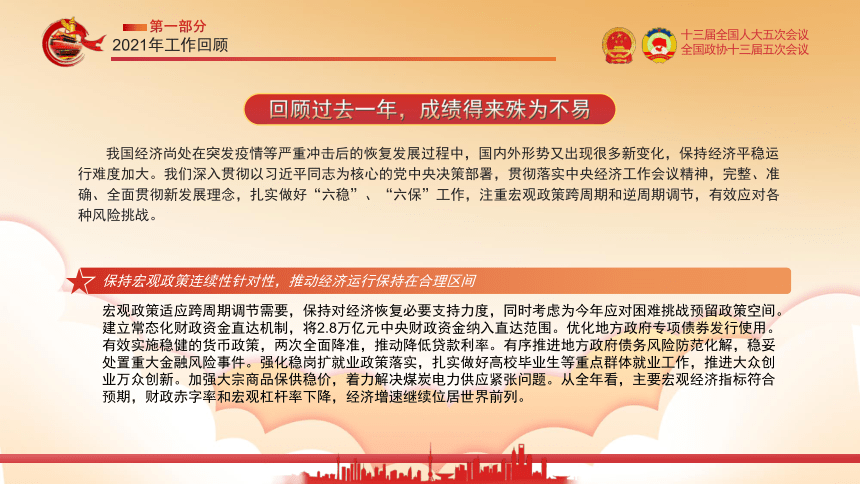 第一部分
2021年工作回顾

十三届全国人大五次会议
全国政协十三届五次会议

回顾过去一年，成绩得来殊为不易

我国经济尚处在突发疫情等严重冲击后的恢复发展过程中，国内外形势又出现很多新变化，保持经济平稳运行难度加大。我们深入贯彻以习近平同志为核心的党中央决策部署，贯彻落实中央经济工作会议精神，完整、准确、全面贯彻新发展理念，扎实做好“六稳”、“六保”工作，注重宏观政策跨周期和逆周期调节，有效应对各种风险挑战。

保持宏观政策连续性针对性，推动经济运行保持在合理区间

宏观政策适应跨周期调节需要，保持对经济恢复必要支持力度，同时考虑为今年应对困难挑战预留政策空间。建立常态化财政资金直达机制，将2.8万亿元中央财政资金纳入直达范围。优化地方政府专项债券发行使用。有效实施稳健的货币政策，两次全面降准，推动降低贷款利率。有序推进地方政府债务风险防范化解，稳妥处置重大金融风险事件。强化稳岗扩就业政策落实，扎实做好高校毕业生等重点群体就业工作，推进大众创业万众创新。加强大宗商品保供稳价，着力解决煤炭电力供应紧张问题。从全年看，主要宏观经济指标符合预期，财政赤字率和宏观杠杆率下降，经济增速继续位居世界前列。